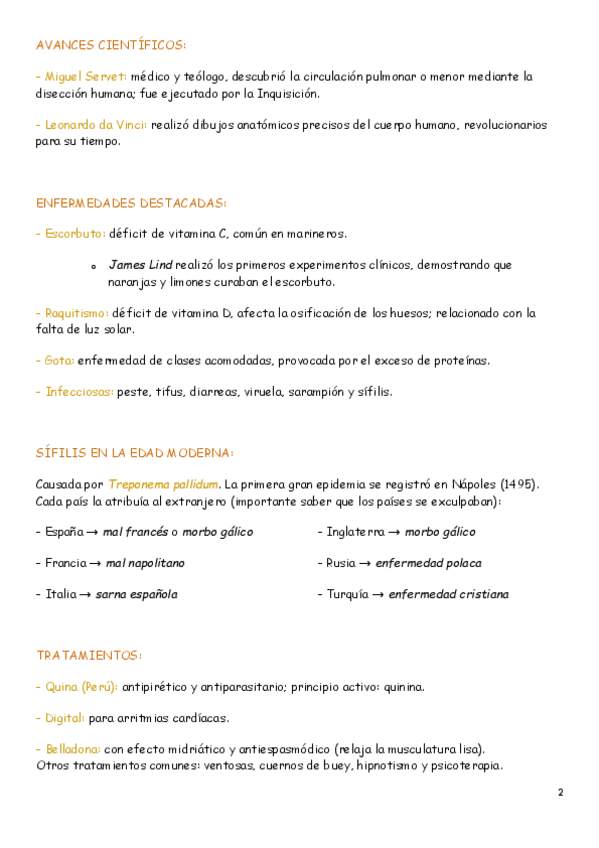 AVANCES CIENTÍFICOS:

- Miguel Servet: médico y teólogo, descubrió la circulación pulmonar o menor mediante la disección humana; fue ejecutado por la Inquisición.

- Leonardo da Vinci: realizó dibujos anatómicos precisos del cuerpo humano, revolucionarios para su tiempo.

ENFERMEDADES DESTACADAS:

- Escorbuto: déficit de vitamina C, común en marineros.

o James Lind realizó los primeros experimentos clínicos, demostrando que naranjas y limones curaban el escorbuto.

- Raquitismo: déficit de vitamina D, afecta la osificación de los huesos; relacionado con la falta de luz solar.

- Gota: enfermedad de clases acomodadas, provocada por el exceso de proteínas.

- Infecciosas: peste, tifus, diarreas, viruela, sarampión y sífilis.

SÍFILIS EN LA EDAD MODERNA:

Causada por Treponema pallidum. La primera gran epidemia se registró en Nápoles (1495). Cada país la atribuía al extranjero (importante saber que los países se exculpaban):

- España → mal francés o morbo gálico

- Francia → mal napolitano

- Italia → sarna española

- Inglaterra → morbo gálico

- Rusia → enfermedad polaca

- Turquía → enfermedad cristiana

TRATAMIENTOS:

- Quina (Perú): antipirético y antiparasitario; principio activo: quinina.

- Digital: para arritmias cardíacas.

- Belladona: con efecto midriático y antiespasmódico (relaja la musculatura lisa).
Otros tratamientos comunes: ventosas, cuernos de buey, hipnotismo y psicoterapia.

2